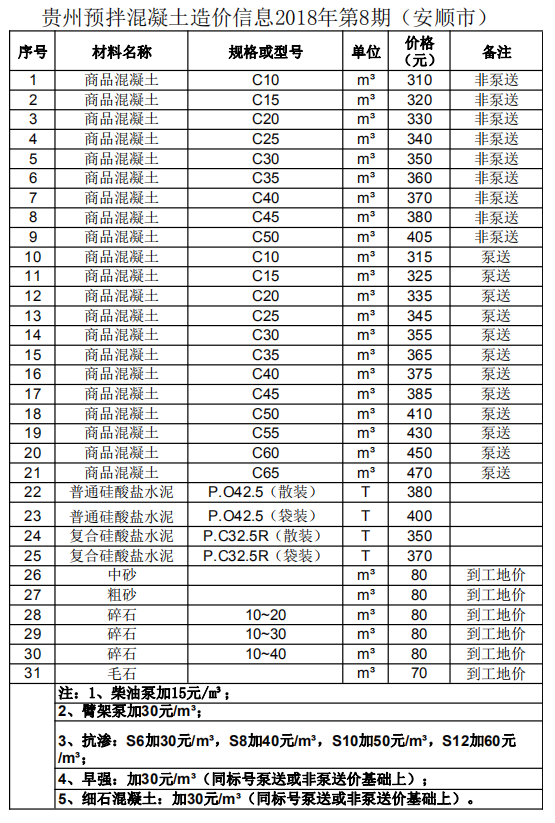 贵州预拌混凝土造价信息2018年第8期（安顺市）

| 序号 | 材料名称 | 规格或型号 | 单位 | 价格（元） | 备注 |
|---|---|---|---|---|---|
| 1 | 商品混凝土 | C10 | m³ | 310 | 非泵送 |
| 2 | 商品混凝土 | C15 | m³ | 320 | 非泵送 |
| 3 | 商品混凝土 | C20 | m³ | 330 | 非泵送 |
| 4 | 商品混凝土 | C25 | m³ | 340 | 非泵送 |
| 5 | 商品混凝土 | C30 | m³ | 350 | 非泵送 |
| 6 | 商品混凝土 | C35 | m³ | 360 | 非泵送 |
| 7 | 商品混凝土 | C40 | m³ | 370 | 非泵送 |
| 8 | 商品混凝土 | C45 | m³ | 380 | 非泵送 |
| 9 | 商品混凝土 | C50 | m³ | 405 | 非泵送 |
| 10 | 商品混凝土 | C10 | m³ | 315 | 泵送 |
| 11 | 商品混凝土 | C15 | m³ | 325 | 泵送 |
| 12 | 商品混凝土 | C20 | m³ | 335 | 泵送 |
| 13 | 商品混凝土 | C25 | m³ | 345 | 泵送 |
| 14 | 商品混凝土 | C30 | m³ | 355 | 泵送 |
| 15 | 商品混凝土 | C35 | m³ | 365 | 泵送 |
| 16 | 商品混凝土 | C40 | m³ | 375 | 泵送 |
| 17 | 商品混凝土 | C45 | m³ | 385 | 泵送 |
| 18 | 商品混凝土 | C50 | m³ | 410 | 泵送 |
| 19 | 商品混凝土 | C55 | m³ | 430 | 泵送 |
| 20 | 商品混凝土 | C60 | m³ | 450 | 泵送 |
| 21 | 商品混凝土 | C65 | m³ | 470 | 泵送 |
| 22 | 普通硅酸盐水泥 | P.O42.5（散装） | T | 380 | |
| 23 | 普通硅酸盐水泥 | P.O42.5（袋装） | T | 400 | |
| 24 | 复合硅酸盐水泥 | P.C32.5R（散装） | T | 350 | |
| 25 | 复合硅酸盐水泥 | P.C32.5R（袋装） | T | 370 | |
| 26 | 中砂 | | m³ | 80 | 到工地价 |
| 27 | 粗砂 | | m³ | 80 | 到工地价 |
| 28 | 碎石 | 10~20 | m³ | 80 | 到工地价 |
| 29 | 碎石 | 10~30 | m³ | 80 | 到工地价 |
| 30 | 碎石 | 10~40 | m³ | 80 | 到工地价 |
| 31 | 毛石 | | m³ | 70 | 到工地价 |

注：1、柴油泵加15元/m³；
2、臂架泵加30元/m³；
3、抗渗：S6加30元/m³，S8加40元/m³，S10加50元/m³，S12加60元/m³；
4、早强：加30元/m³（同标号泵送或非泵送价基础上）；
5、细石混凝土：加30元/m³（同标号泵送或非泵送价基础上）。